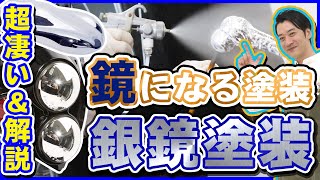 超凄い&解説

鏡になる塗装

銀鏡塗装